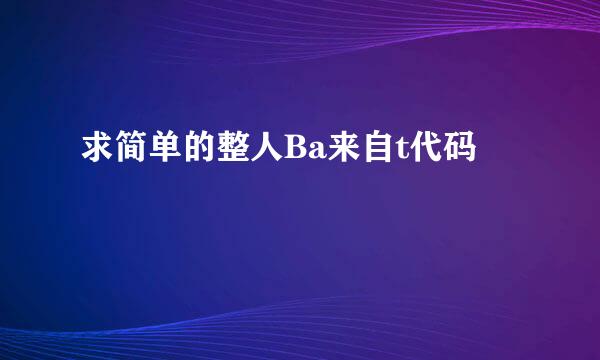 求简单的整人Ba来自t代码